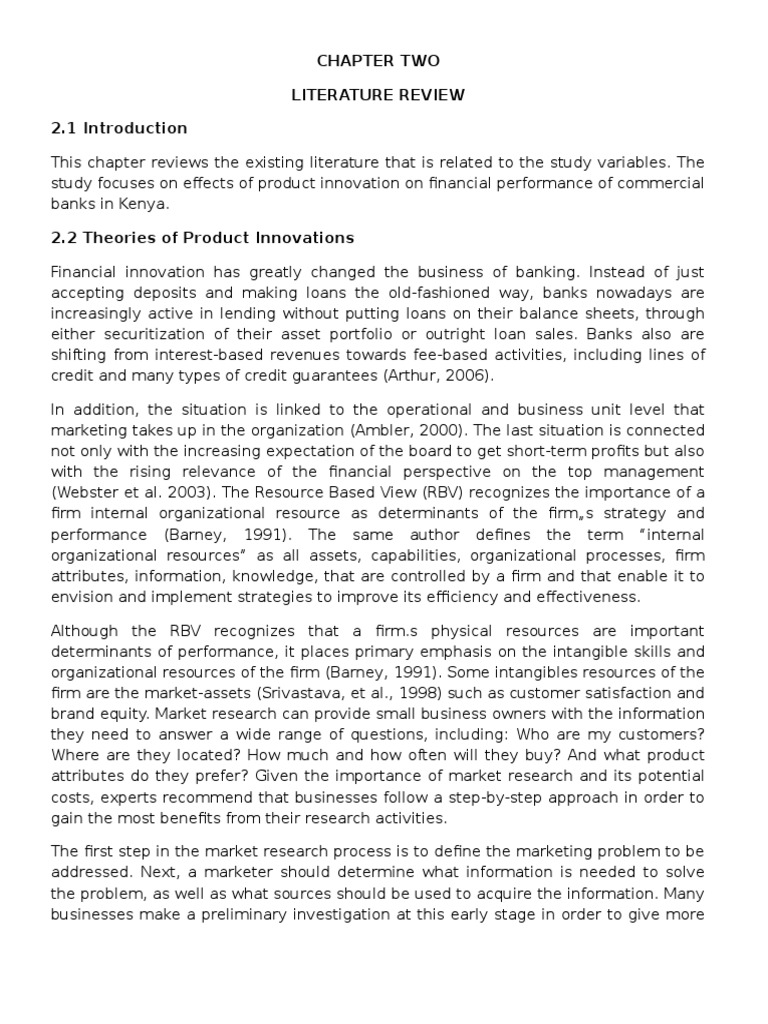 CHAPTER TWO

LITERATURE REVIEW

2.1 Introduction

This chapter reviews the existing literature that is related to the study variables. The study focuses on effects of product innovation on financial performance of commercial banks in Kenya.

2.2 Theories of Product Innovations

Financial innovation has greatly changed the business of banking. Instead of just accepting deposits and making loans the old-fashioned way, banks nowadays are increasingly active in lending without putting loans on their balance sheets, through either securitization of their asset portfolio or outright loan sales. Banks also are shifting from interest-based revenues towards fee-based activities, including lines of credit and many types of credit guarantees (Arthur, 2006).

In addition, the situation is linked to the operational and business unit level that marketing takes up in the organization (Ambler, 2000). The last situation is connected not only with the increasing expectation of the board to get short-term profits but also with the rising relevance of the financial perspective on the top management (Webster et al. 2003). The Resource Based View (RBV) recognizes the importance of a firm internal organizational resource as determinants of the firm„s strategy and performance (Barney, 1991). The same author defines the term "internal organizational resources" as all assets, capabilities, organizational processes, firm attributes, information, knowledge, that are controlled by a firm and that enable it to envision and implement strategies to improve its efficiency and effectiveness.

Although the RBV recognizes that a firm.s physical resources are important determinants of performance, it places primary emphasis on the intangible skills and organizational resources of the firm (Barney, 1991). Some intangibles resources of the firm are the market-assets (Srivastava, et al., 1998) such as customer satisfaction and brand equity. Market research can provide small business owners with the information they need to answer a wide range of questions, including: Who are my customers? Where are they located? How much and how often will they buy? And what product attributes do they prefer? Given the importance of market research and its potential costs, experts recommend that businesses follow a step-by-step approach in order to gain the most benefits from their research activities.

The first step in the market research process is to define the marketing problem to be addressed. Next, a marketer should determine what information is needed to solve the problem, as well as what sources should be used to acquire the information. Many businesses make a preliminary investigation at this early stage in order to give more